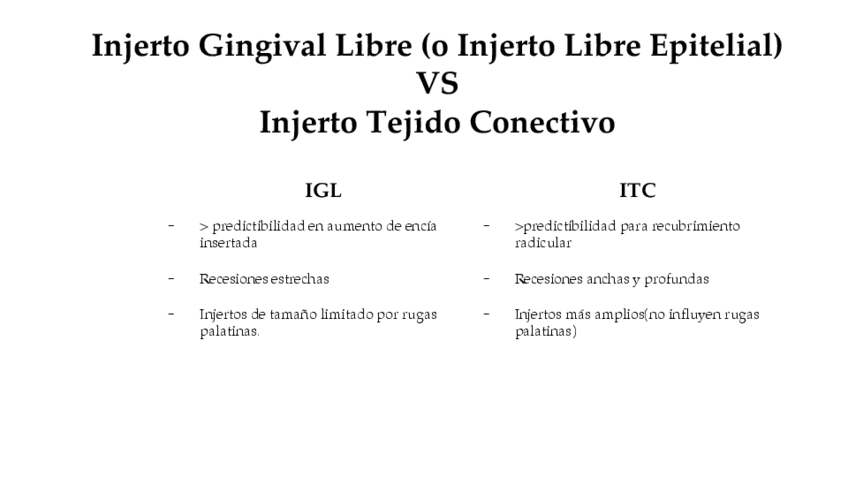 Injerto Gingival Libre (o Injerto Libre Epitelial)
VS
Injerto Tejido Conectivo

IGL

- > predictibilidad en aumento de encía insertada

- Recesiones estrechas

- Injertos de tamaño limitado por rugas palatinas.

ITC

- >predictibilidad para recubrimiento radicular

- Recesiones anchas y profundas

- Injertos más amplios(no influyen rugas palatinas)